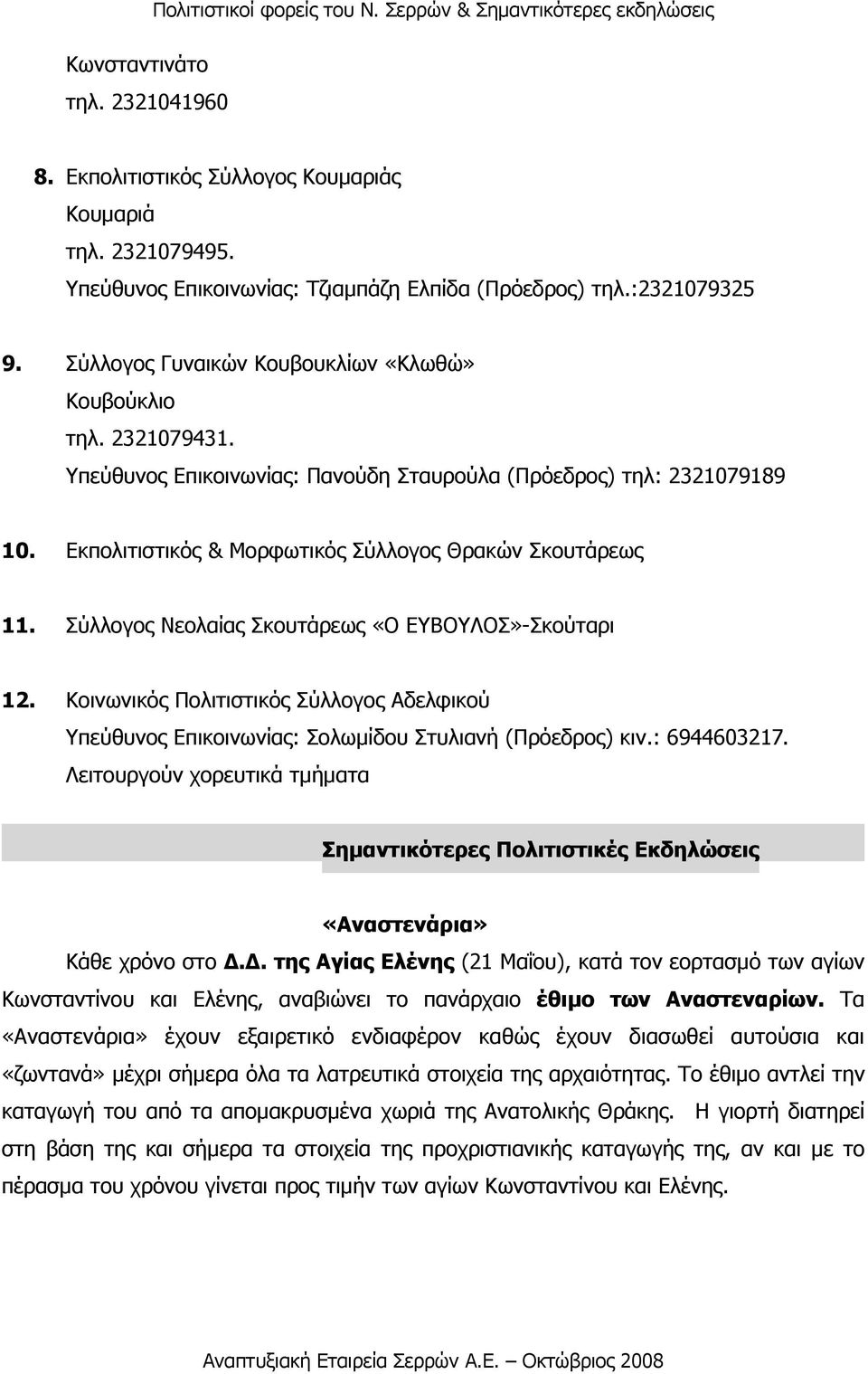 Πολιτιστικοί φορείς του Ν. Σερρών & Σημαντικότερες εκδηλώσεις

Κωνσταντινάτο
τηλ. 2321041960

8. Εκπολιτιστικός Σύλλογος Κουμαριάς
Κουμαριά
τηλ. 2321079495.
Υπεύθυνος Επικοινωνίας: Τζιαμπάζη Ελπίδα (Πρόεδρος) τηλ.:2321079325

9. Σύλλογος Γυναικών Κουβουκλίων «Κλωθώ»
Κουβούκλιο
τηλ. 2321079431.
Υπεύθυνος Επικοινωνίας: Πανούδη Σταυρούλα (Πρόεδρος) τηλ: 2321079189

10. Εκπολιτιστικός & Μορφωτικός Σύλλογος Θρακών Σκουτάρεως

11. Σύλλογος Νεολαίας Σκουτάρεως «Ο ΕΥΒΟΥΛΟΣ»-Σκούταρι

12. Κοινωνικός Πολιτιστικός Σύλλογος Αδελφικού
Υπεύθυνος Επικοινωνίας: Σολωμίδου Στυλιανή (Πρόεδρος) κιν.: 6944603217.
Λειτουργούν χορευτικά τμήματα

Σημαντικότερες Πολιτιστικές Εκδηλώσεις

«Αναστενάρια»

Κάθε χρόνο στο Δ.Δ. της Αγίας Ελένης (21 Μαΐου), κατά τον εορτασμό των αγίων Κωνσταντίνου και Ελένης, αναβιώνει το πανάρχαιο έθιμο των Αναστεναρίων. Τα «Αναστενάρια» έχουν εξαιρετικό ενδιαφέρον καθώς έχουν διασωθεί αυτούσια και «ζωντανά» μέχρι σήμερα όλα τα λατρευτικά στοιχεία της αρχαιότητας. Το έθιμο αντλεί την καταγωγή του από τα απομακρυσμένα χωριά της Ανατολικής Θράκης. Η γιορτή διατηρεί στη βάση της και σήμερα τα στοιχεία της προχριστιανικής καταγωγής της, αν και με το πέρασμα του χρόνου γίνεται προς τιμήν των αγίων Κωνσταντίνου και Ελένης.

Αναπτυξιακή Εταιρεία Σερρών Α.Ε. – Οκτώβριος 2008